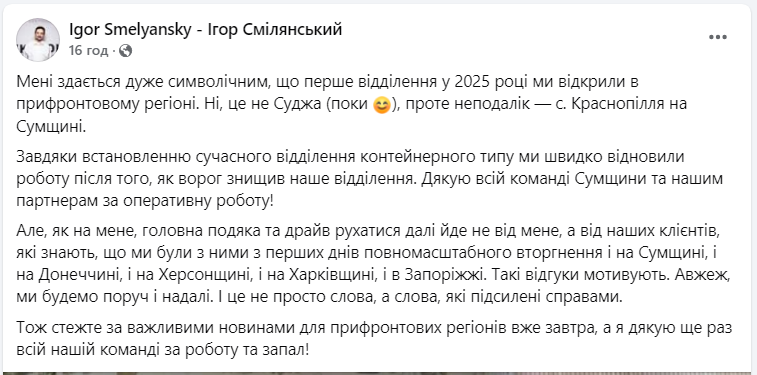 Igor Smelyansky - Ігор Смілянський
16 год ·

Мені здається дуже символічним, що перше відділення у 2025 році ми відкрили в прифронтовому регіоні. Ні, це не Суджа (поки 😊), проте неподалік — с. Краснопілля на Сумщині.

Завдяки встановленню сучасного відділення контейнерного типу ми швидко відновили роботу після того, як ворог знищив наше відділення. Дякую всій команді Сумщини та нашим партнерам за оперативну роботу!

Але, як на мене, головна подяка та драйв рухатися далі йде не від мене, а від наших клієнтів, які знають, що ми були з ними з перших днів повномасштабного вторгнення і на Сумщині, і на Донеччині, і на Херсонщині, і на Харківщині, і в Запоріжжі. Такі відгуки мотивують. Авжеж, ми будемо поруч і надалі. І це не просто слова, а слова, які підсилені справами.

Тож стежте за важливими новинами для прифронтових регіонів вже завтра, а я дякую ще раз всій нашій команді за роботу та запал!